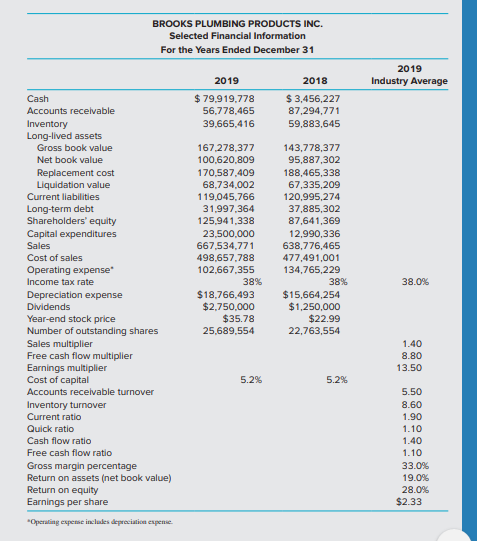 BROOKS PLUMBING PRODUCTS INC.
Selected Financial Information
For the Years Ended December 31

| | 2019 | 2018 | 2019 Industry Average |
|---|---|---|---|
| Cash | $ 79,919,778 | $ 3,456,227 | |
| Accounts receivable | 56,778,465 | 87,294,771 | |
| Inventory | 39,665,416 | 59,883,645 | |
| Long-lived assets | | | |
| Gross book value | 167,278,377 | 143,778,377 | |
| Net book value | 100,620,809 | 95,887,302 | |
| Replacement cost | 170,587,409 | 188,465,338 | |
| Liquidation value | 68,734,002 | 67,335,209 | |
| Current liabilities | 119,045,766 | 120,995,274 | |
| Long-term debt | 31,997,364 | 37,885,302 | |
| Shareholders' equity | 125,941,338 | 87,641,369 | |
| Capital expenditures | 23,500,000 | 12,990,336 | |
| Sales | 667,534,771 | 638,776,465 | |
| Cost of sales | 498,657,788 | 477,491,001 | |
| Operating expense* | 102,667,355 | 134,765,229 | |
| Income tax rate | 38% | 38% | 38.0% |
| Depreciation expense | $18,766,493 | $15,664,254 | |
| Dividends | $2,750,000 | $1,250,000 | |
| Year-end stock price | $35.78 | $22.99 | |
| Number of outstanding shares | 25,689,554 | 22,763,554 | |
| Sales multiplier | | | 1.40 |
| Free cash flow multiplier | | | 8.80 |
| Earnings multiplier | | | 13.50 |
| Cost of capital | 5.2% | 5.2% | |
| Accounts receivable turnover | | | 5.50 |
| Inventory turnover | | | 8.60 |
| Current ratio | | | 1.90 |
| Quick ratio | | | 1.10 |
| Cash flow ratio | | | 1.40 |
| Free cash flow ratio | | | 1.10 |
| Gross margin percentage | | | 33.0% |
| Return on assets (net book value) | | | 19.0% |
| Return on equity | | | 28.0% |
| Earnings per share | | | $2.33 |

*Operating expense includes depreciation expense.